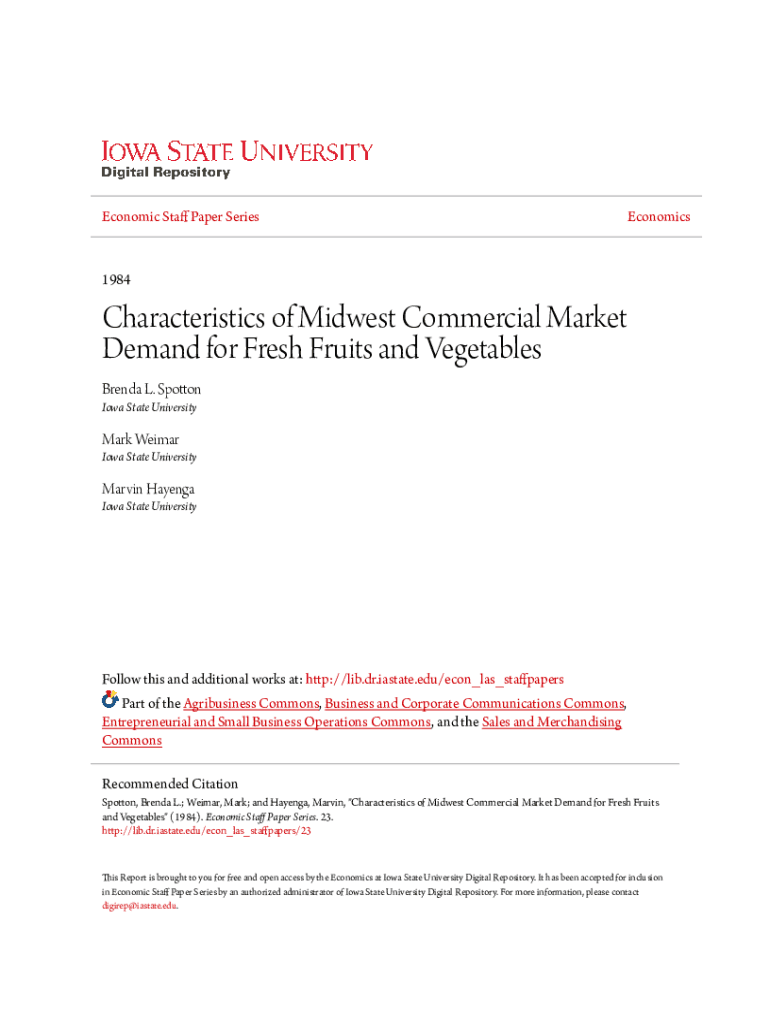 IOWA STATE UNIVERSITY
Digital Repository

Economic Staff Paper Series

Economics

1984

Characteristics of Midwest Commercial Market Demand for Fresh Fruits and Vegetables

Brenda L. Spotton
Iowa State University

Mark Weimar
Iowa State University

Marvin Hayenga
Iowa State University

Follow this and additional works at: http://lib.dr.iastate.edu/econ_las_staffpapers

Part of the Agribusiness Commons, Business and Corporate Communications Commons, Entrepreneurial and Small Business Operations Commons, and the Sales and Merchandising Commons

Recommended Citation
Spotton, Brenda L.; Weimar, Mark; and Hayenga, Marvin, "Characteristics of Midwest Commercial Market Demand for Fresh Fruits and Vegetables" (1984). Economic Staff Paper Series. 23.
http://lib.dr.iastate.edu/econ_las_staffpapers/23

This Report is brought to you for free and open access by the Economics at Iowa State University Digital Repository. It has been accepted for inclusion in Economic Staff Paper Series by an authorized administrator of Iowa State University Digital Repository. For more information, please contact digirep@iastate.edu.